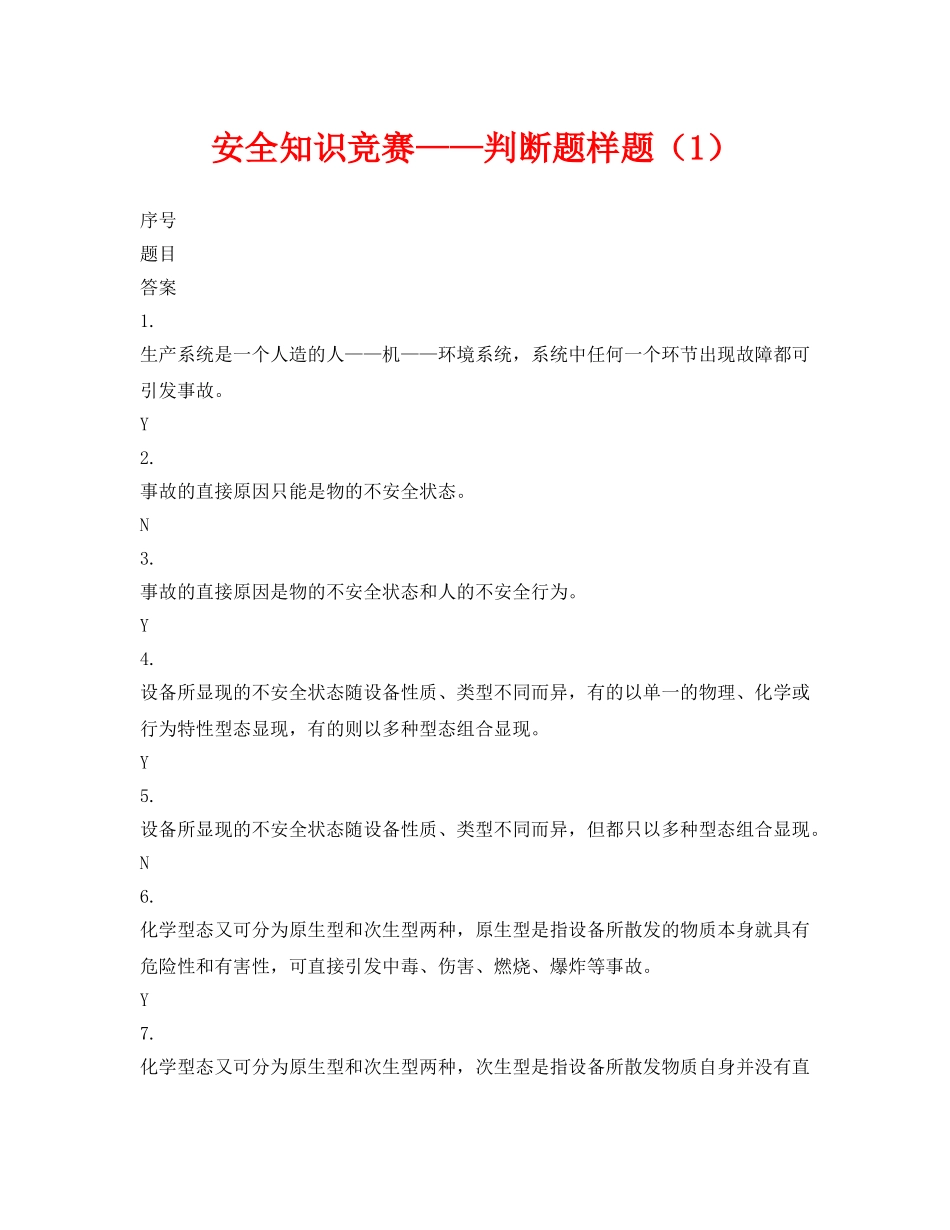 安全知识竞赛——判断题样题（1）

序号

题目

答案

1.

生产系统是一个人造的人——机——环境系统，系统中任何一个环节出现故障都可引发事故。

Y

2.

事故的直接原因只能是物的不安全状态。

N

3.

事故的直接原因是物的不安全状态和人的不安全行为。

Y

4.

设备所显现的不安全状态随设备性质、类型不同而异，有的以单一的物理、化学或行为特性型态显现，有的则以多种型态组合显现。

Y

5.

设备所显现的不安全状态随设备性质、类型不同而异，但都只以多种型态组合显现。

N

6.

化学型态又可分为原生型和次生型两种，原生型是指设备所散发的物质本身就具有危险性和有害性，可直接引发中毒、伤害、燃烧、爆炸等事故。

Y

7.

化学型态又可分为原生型和次生型两种，次生型是指设备所散发物质自身并没有直